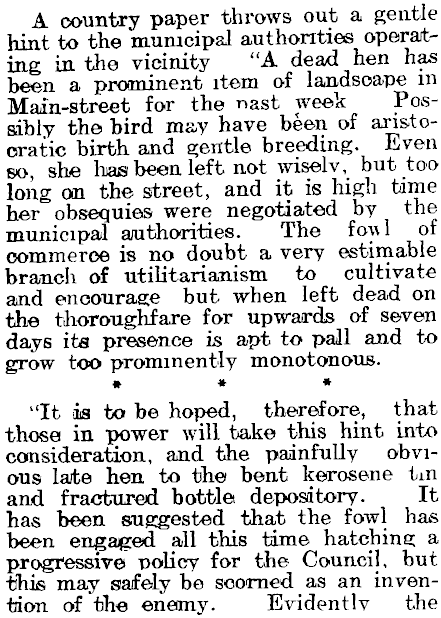 A country paper throws out a gentle hint to the municipal authorities operating in the vicinity "A dead hen has been a prominent item of landscape in Main-street for the past week Possibly the bird may have been of aristocratic birth and gentle breeding. Even so, she has been left not wisely, but too long on the street, and it is high time her obsequies were negotiated by the municipal authorities. The fowl of commerce is no doubt a very estimable branch of utilitarianism to cultivate and encourage but when left dead on the thoroughfare for upwards of seven days its presence is apt to pall and to grow too prominently monotonous.

* * *

"It is to be hoped, therefore, that those in power will take this hint into consideration, and the painfully obvious late hen to the bent kerosene tin and fractured bottle depository. It has been suggested that the fowl has been engaged all this time hatching a progressive policy for the Council, but this may safely be scorned as an invention of the enemy. Evidently the